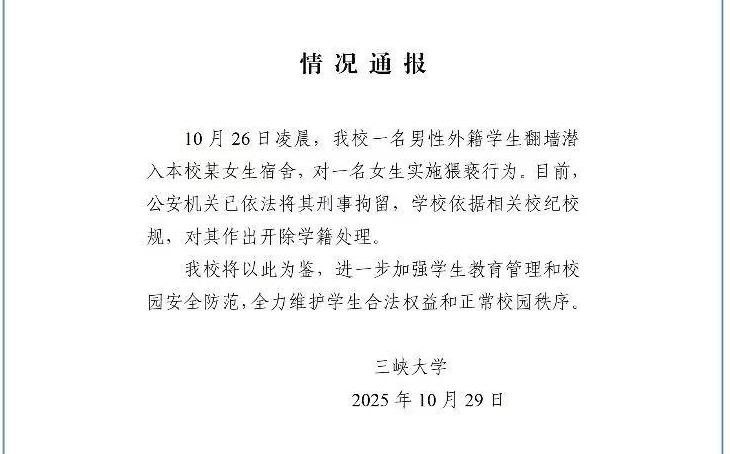 情况通报

10月26日凌晨，我校一名男性外籍学生翻墙潜入本校某女生宿舍，对一名女生实施猥亵行为。目前，公安机关已依法将其刑事拘留，学校依据相关校纪校规，对其作出开除学籍处理。

我校将以此为鉴，进一步加强学生教育管理和校园安全防范，全力维护学生合法权益和正常校园秩序。

三峡大学
2025年10月29日